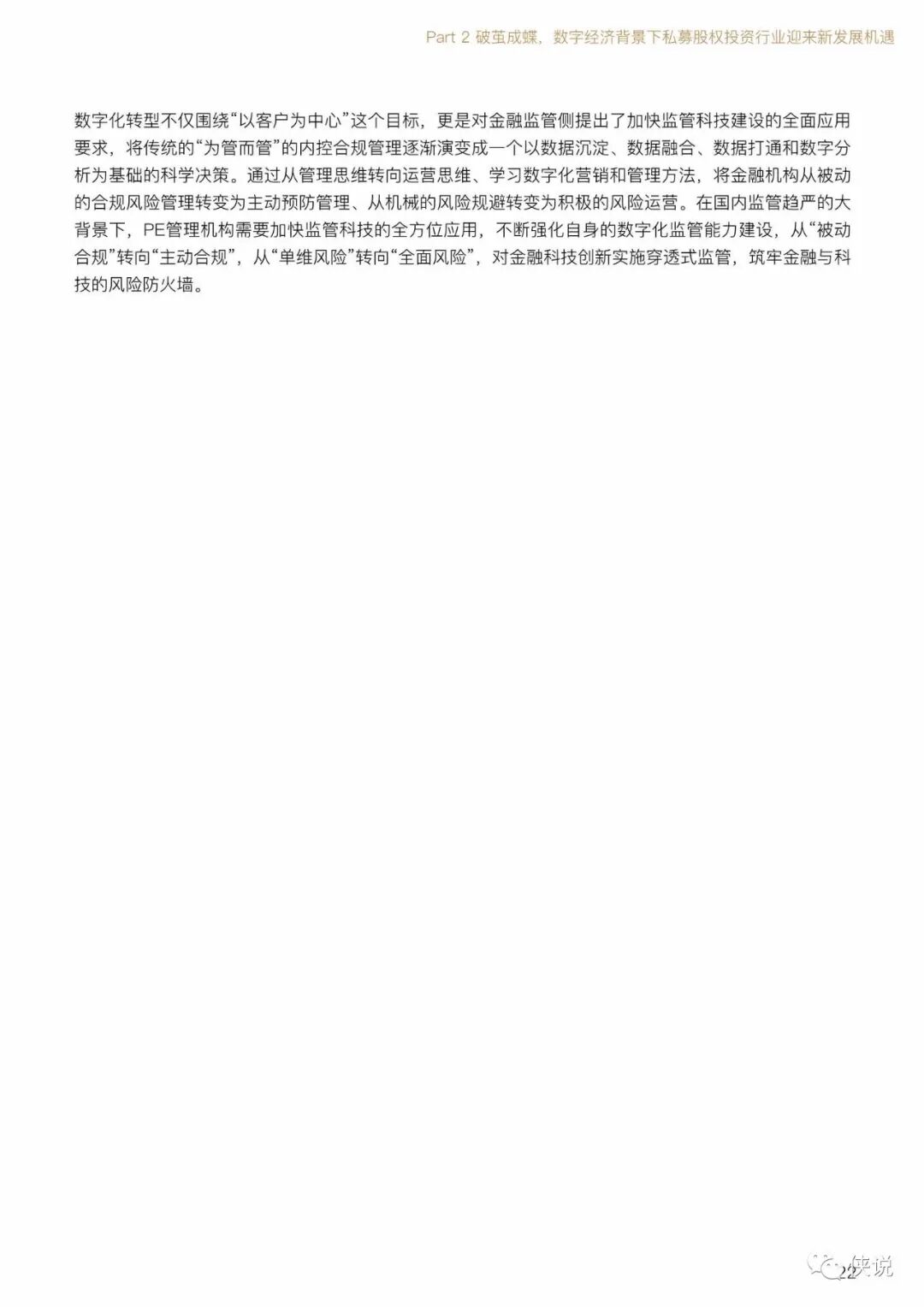 Part 2 破茧成蝶，数字经济背景下私募股权投资行业迎来新发展机遇

数字化转型不仅围绕“以客户为中心”这个目标，更是对金融监管侧提出了加快监管科技建设的全面应用要求，将传统的“为管而管”的内控合规管理逐渐演变成一个以数据沉淀、数据融合、数据打通和数字分析为基础的科学决策。通过从管理思维转向运营思维、学习数字化营销和管理方法，将金融机构从被动的合规风险管理转变为主动预防管理、从机械的风险规避转变为积极的风险运营。在国内监管趋严的大背景下，PE管理机构需要加快监管科技的全方位应用，不断强化自身的数字化监管能力建设，从“被动合规”转向“主动合规”，从“单维风险”转向“全面风险”，对金融科技创新实施穿透式监管，筑牢金融与科技的风险防火墙。

22

侠说